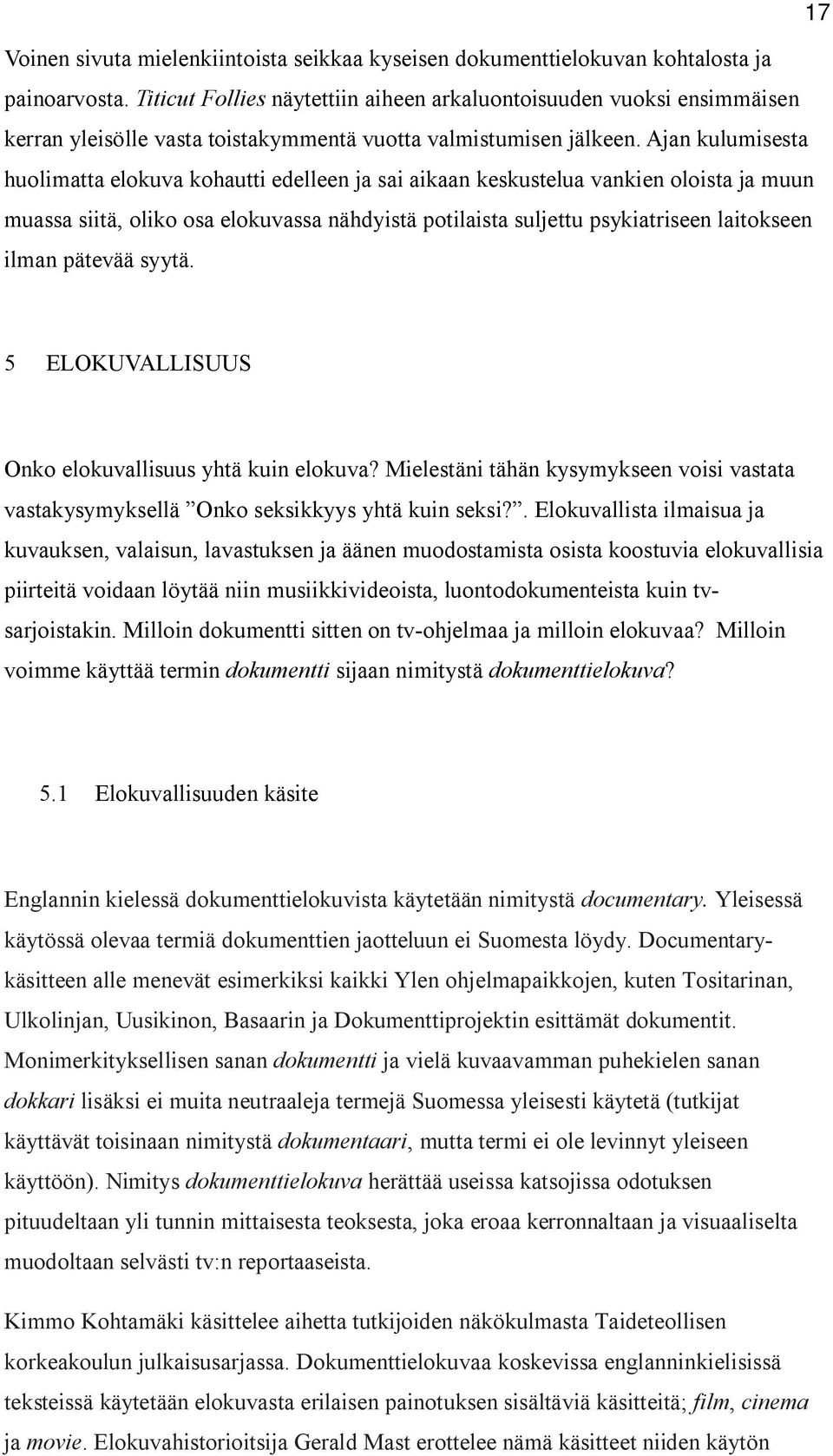 17

Voinen sivuta mielenkiintoista seikkaa kyseisen dokumenttielokuvan kohtalosta ja painoarvosta. Titicut Follies näytettiin aiheen arkaluontoisuuden vuoksi ensimmäisen kerran yleisölle vasta toistakymmentä vuotta valmistumisen jälkeen. Ajan kulumisesta huolimatta elokuva kohautti edelleen ja sai aikaan keskustelua vankien oloista ja muun muassa siitä, oliko osa elokuvassa nähdyistä potilaista suljettu psykiatriseen laitokseen ilman pätevää syytä.

5 ELOKUVALLISUUS

Onko elokuvallisuus yhtä kuin elokuva? Mielestäni tähän kysymykseen voisi vastata vastakysymyksellä ”Onko seksikkyys yhtä kuin seksi?”. Elokuvallista ilmaisua ja kuvauksen, valaisun, lavastuksen ja äänen muodostamista osista koostuvia elokuvallisia piirteitä voidaan löytää niin musiikkivideoista, luontodokumenteista kuin tv-sarjoistakin. Milloin dokumentti sitten on tv-ohjelmaa ja milloin elokuvaa? Milloin voimme käyttää termin dokumentti sijaan nimitystä dokumenttielokuva?

5.1 Elokuvallisuuden käsite

Englannin kielessä dokumenttielokuvista käytetään nimitystä documentary. Yleisessä käytössä olevaa termiä dokumenttien jaotteluun ei Suomesta löydy. Documentary-käsitteen alle menevät esimerkiksi kaikki Ylen ohjelmapaikkojen, kuten Tositarinan, Ulkolinjan, Uusikinon, Basaarin ja Dokumenttiprojektin esittämät dokumentit. Monimerkityksellisen sanan dokumentti ja vielä kuvaavamman puhekielen sanan dokkari lisäksi ei muita neutraaleja termejä Suomessa yleisesti käytetä (tutkijat käyttävät toisinaan nimitystä dokumentaari, mutta termi ei ole levinnyt yleiseen käyttöön). Nimitys dokumenttielokuva herättää useissa katsojissa odotuksen pituudeltaan yli tunnin mittaisesta teoksesta, joka eroaa kerronnaltaan ja visuaaliselta muodoltaan selvästi tv:n reportaaseista.

Kimmo Kohtamäki käsittelee aihetta tutkijoiden näkökulmasta Taideteollisen korkeakoulun julkaisusarjassa. Dokumenttielokuvaa koskevissa englanninkielisissä teksteissä käytetään elokuvasta erilaisen painotuksen sisältäviä käsitteitä; film, cinema ja movie. Elokuvahistorioitsija Gerald Mast erottelee nämä käsitteet niiden käytön